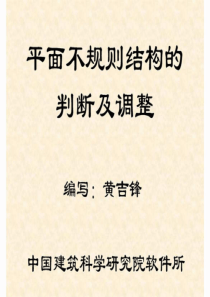 平面不规则结构的
判断及调整

编写：黄吉锋

中国建筑科学研究院软件所